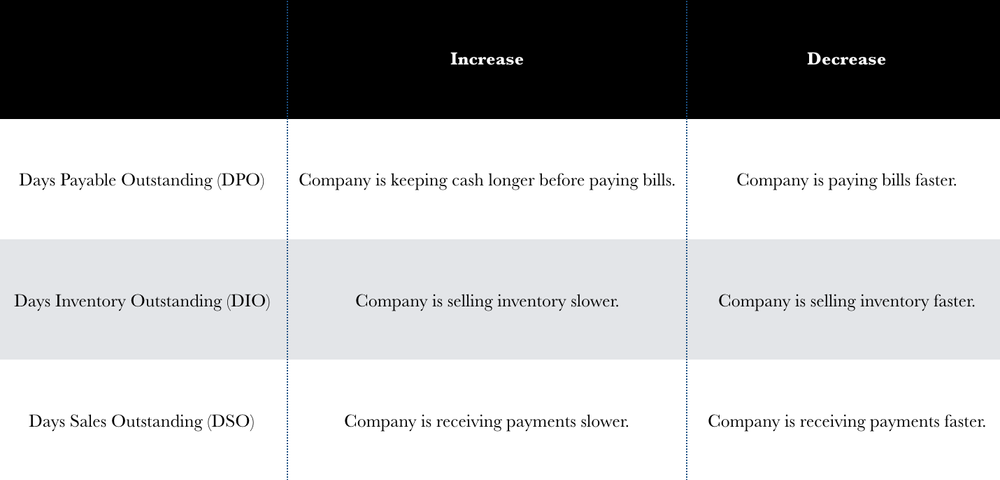 | | Increase | Decrease |
|---|---|---|
| Days Payable Outstanding (DPO) | Company is keeping cash longer before paying bills. | Company is paying bills faster. |
| Days Inventory Outstanding (DIO) | Company is selling inventory slower. | Company is selling inventory faster. |
| Days Sales Outstanding (DSO) | Company is receiving payments slower. | Company is receiving payments faster. |